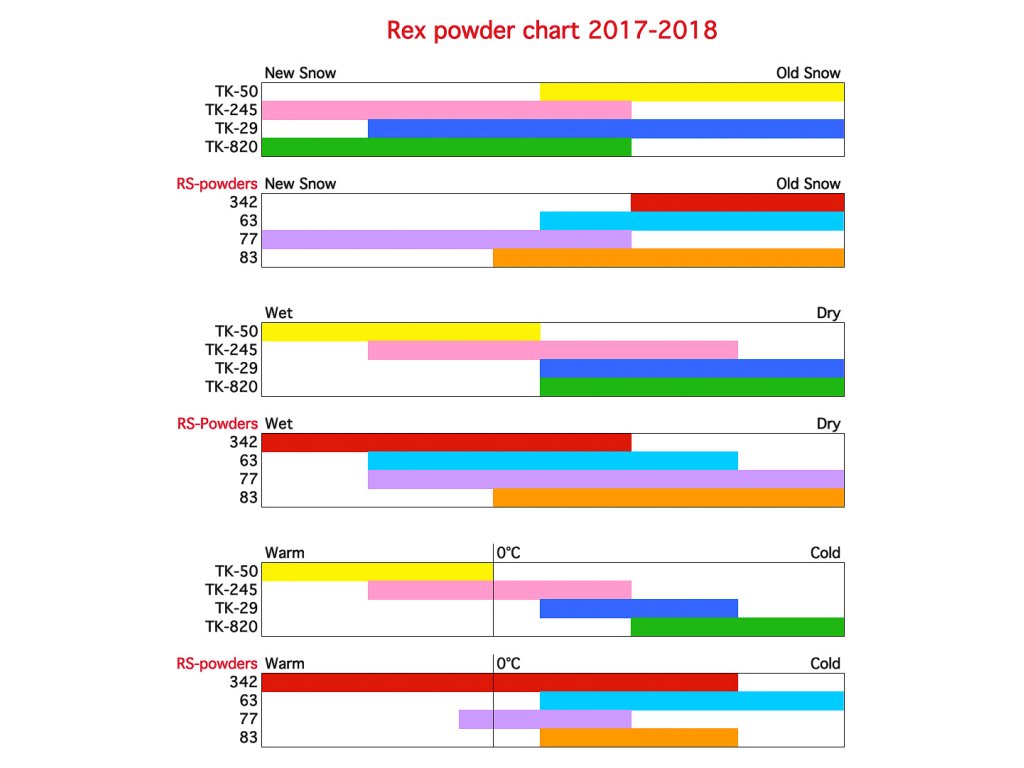 Rex powder chart 2017-2018

New Snow Old Snow
TK-50
TK-245
TK-29
TK-820

RS-powders New Snow Old Snow
342
63
77
83

Wet Dry
TK-50
TK-245
TK-29
TK-820

RS-Powders Wet Dry
342
63
77
83

Warm 0°C Cold
TK-50
TK-245
TK-29
TK-820

RS-powders Warm 0°C Cold
342
63
77
83